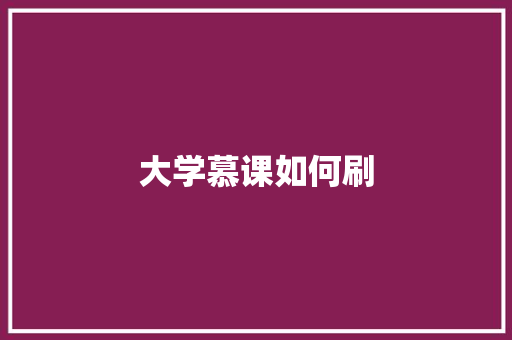 大学慕课如何刷